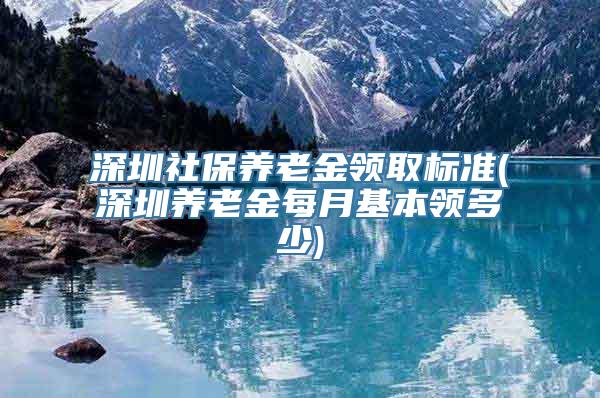 深圳社保养老金领取标准(深圳养老金每月基本领多少)